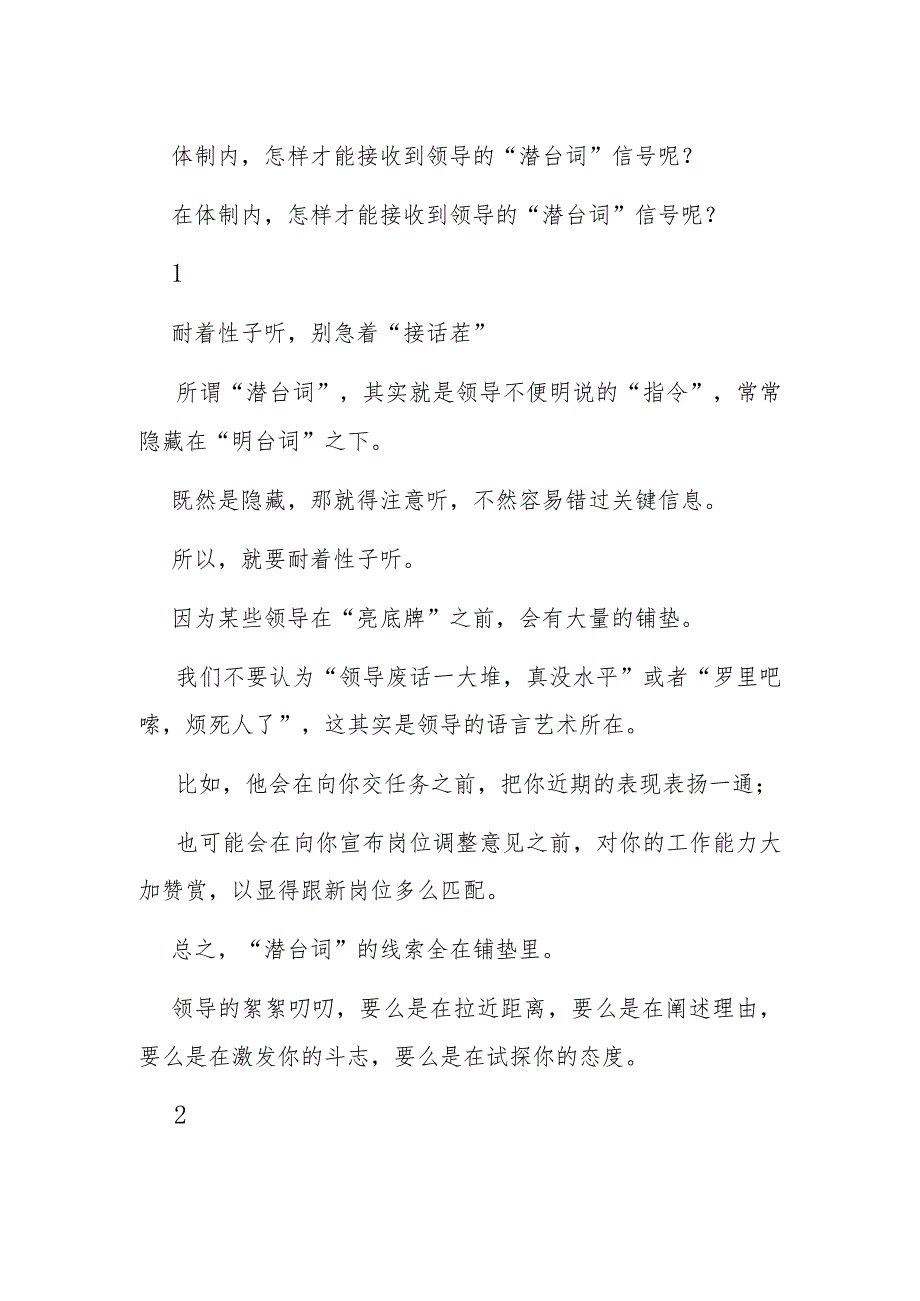 体制内，怎样才能接收到领导的“潜台词”信号呢？

在体制内，怎样才能接收到领导的“潜台词”信号呢？

1

耐着性子听，别急着“接话茬”

所谓“潜台词”，其实就是领导不便明说的“指令”，常常隐藏在“明台词”之下。

既然是隐藏，那就得注意听，不然容易错过关键信息。

所以，就要耐着性子听。

因为某些领导在“亮底牌”之前，会有大量的铺垫。

我们不要认为“领导废话一大堆，真没水平”或者“罗里吧嗦，烦死人了”，这其实是领导的语言艺术所在。

比如，他会在向你交任务之前，把你近期的表现表扬一通；

也可能会在向你宣布岗位调整意见之前，对你的工作能力大加赞赏，以显得跟新岗位多么匹配。

总之，“潜台词”的线索全在铺垫里。

领导的絮絮叨叨，要么是在拉近距离，要么是在阐述理由，要么是在激发你的斗志，要么是在试探你的态度。

2